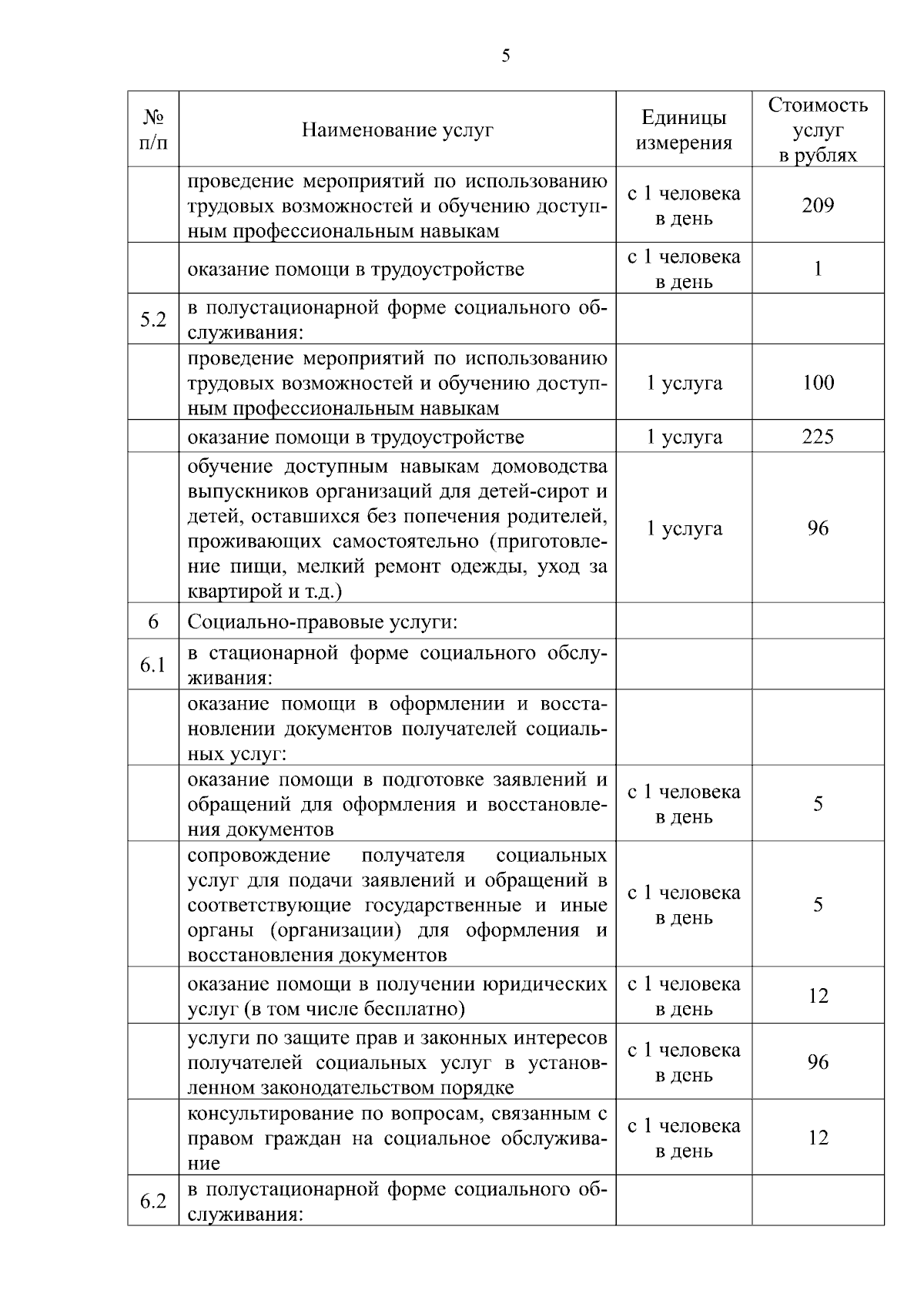 5

| № п/п | Наименование услуг | Единицы измерения | Стоимость услуг в рублях |
|---|---|---|---|
| | проведение мероприятий по использованию трудовых возможностей и обучению доступным профессиональным навыкам | с 1 человека в день | 209 |
| | оказание помощи в трудоустройстве | с 1 человека в день | 1 |
| 5.2 | в полустационарной форме социального обслуживания: | | |
| | проведение мероприятий по использованию трудовых возможностей и обучению доступным профессиональным навыкам | 1 услуга | 100 |
| | оказание помощи в трудоустройстве | 1 услуга | 225 |
| | обучение доступным навыкам домоводства выпускников организаций для детей-сирот и детей, оставшихся без попечения родителей, проживающих самостоятельно (приготовление пищи, мелкий ремонт одежды, уход за квартирой и т.д.) | 1 услуга | 96 |
| 6 | Социально-правовые услуги: | | |
| 6.1 | в стационарной форме социального обслуживания: | | |
| | оказание помощи в оформлении и восстановлении документов получателей социальных услуг: | | |
| | оказание помощи в подготовке заявлений и обращений для оформления и восстановления документов | с 1 человека в день | 5 |
| | сопровождение получателя социальных услуг для подачи заявлений и обращений в соответствующие государственные и иные органы (организации) для оформления и восстановления документов | с 1 человека в день | 5 |
| | оказание помощи в получении юридических услуг (в том числе бесплатно) | с 1 человека в день | 12 |
| | услуги по защите прав и законных интересов получателей социальных услуг в установленном законодательством порядке | с 1 человека в день | 96 |
| | консультирование по вопросам, связанным с правом граждан на социальное обслуживание | с 1 человека в день | 12 |
| 6.2 | в полустационарной форме социального обслуживания: | | |